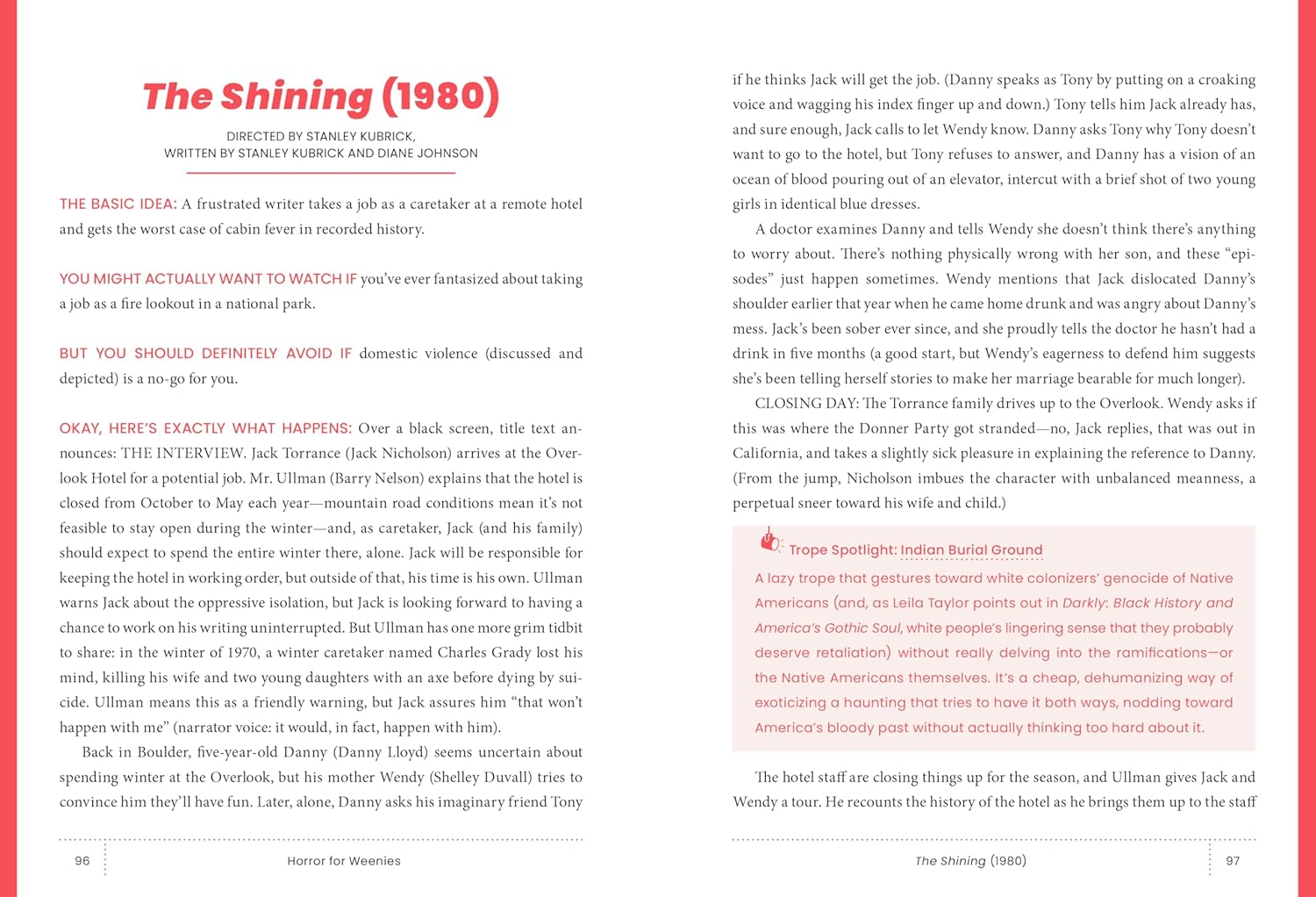 The Shining (1980)

DIRECTED BY STANLEY KUBRICK,
WRITTEN BY STANLEY KUBRICK AND DIANE JOHNSON

THE BASIC IDEA: A frustrated writer takes a job as a caretaker at a remote hotel and gets the worst case of cabin fever in recorded history.

YOU MIGHT ACTUALLY WANT TO WATCH IF you've ever fantasized about taking a job as a fire lookout in a national park.

BUT YOU SHOULD DEFINITELY AVOID IF domestic violence (discussed and depicted) is a no-go for you.

OKAY, HERE'S EXACTLY WHAT HAPPENS: Over a black screen, title text announces: THE INTERVIEW. Jack Torrance (Jack Nicholson) arrives at the Overlook Hotel for a potential job. Mr. Ullman (Barry Nelson) explains that the hotel is closed from October to May each year—mountain road conditions mean it's not feasible to stay open during the winter—and, as caretaker, Jack (and his family) should expect to spend the entire winter there, alone. Jack will be responsible for keeping the hotel in working order, but outside of that, his time is his own. Ullman warns Jack about the oppressive isolation, but Jack is looking forward to having a chance to work on his writing uninterrupted. But Ullman has one more grim tidbit to share: in the winter of 1970, a winter caretaker named Charles Grady lost his mind, killing his wife and two young daughters with an axe before dying by suicide. Ullman means this as a friendly warning, but Jack assures him "that won't happen with me" (narrator voice: it would, in fact, happen with him).

Back in Boulder, five-year-old Danny (Danny Lloyd) seems uncertain about spending winter at the Overlook, but his mother Wendy (Shelley Duvall) tries to convince him they'll have fun. Later, alone, Danny asks his imaginary friend Tony

96 Horror for Weenies

if he thinks Jack will get the job. (Danny speaks as Tony by putting on a croaking voice and wagging his index finger up and down.) Tony tells him Jack already has, and sure enough, Jack calls to let Wendy know. Danny asks Tony why Tony doesn't want to go to the hotel, but Tony refuses to answer, and Danny has a vision of an ocean of blood pouring out of an elevator, intercut with a brief shot of two young girls in identical blue dresses.

A doctor examines Danny and tells Wendy she doesn't think there's anything to worry about. There's nothing physically wrong with her son, and these "episodes" just happen sometimes. Wendy mentions that Jack dislocated Danny's shoulder earlier that year when he came home drunk and was angry about Danny's mess. Jack's been sober ever since, and she proudly tells the doctor he hasn't had a drink in five months (a good start, but Wendy's eagerness to defend him suggests she's been telling herself stories to make her marriage bearable for much longer).

CLOSING DAY: The Torrance family drives up to the Overlook. Wendy asks if this was where the Donner Party got stranded—no, Jack replies, that was out in California, and takes a slightly sick pleasure in explaining the reference to Danny. (From the jump, Nicholson imbues the character with unbalanced meanness, a perpetual sneer toward his wife and child.)

Trope Spotlight: Indian Burial Ground
A lazy trope that gestures toward white colonizers' genocide of Native Americans (and, as Leila Taylor points out in Darkly: Black History and America's Gothic Soul, white people's lingering sense that they probably deserve retaliation) without really delving into the ramifications—or the Native Americans themselves. It's a cheap, dehumanizing way of exoticizing a haunting that tries to have it both ways, nodding toward America's bloody past without actually thinking too hard about it.

The hotel staff are closing things up for the season, and Ullman gives Jack and Wendy a tour. He recounts the history of the hotel as he brings them up to the staff

The Shining (1980) 97